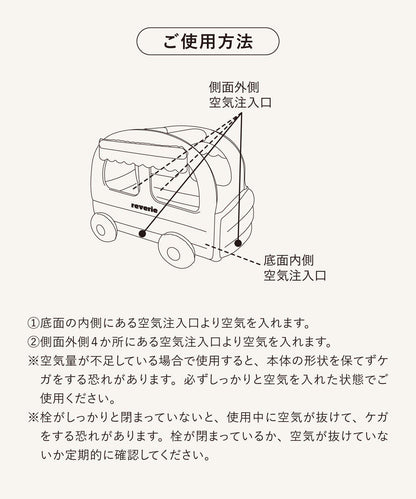 ご使用方法

側面外側
空気注入口

reverie

底面内側
空気注入口

①底面の内側にある空気注入口より空気を入れます。
②側面外側4か所にある空気注入口より空気を入れます。
※空気量が不足している場合で使用すると、本体の形状を保てずケガをする恐れがあります。必ずしっかりと空気を入れた状態でご使用ください。
※栓がしっかりと閉まっていないと、使用中に空気が抜けて、ケガをする恐れがあります。栓が閉まっているか、空気が抜けていないか定期的に確認してください。